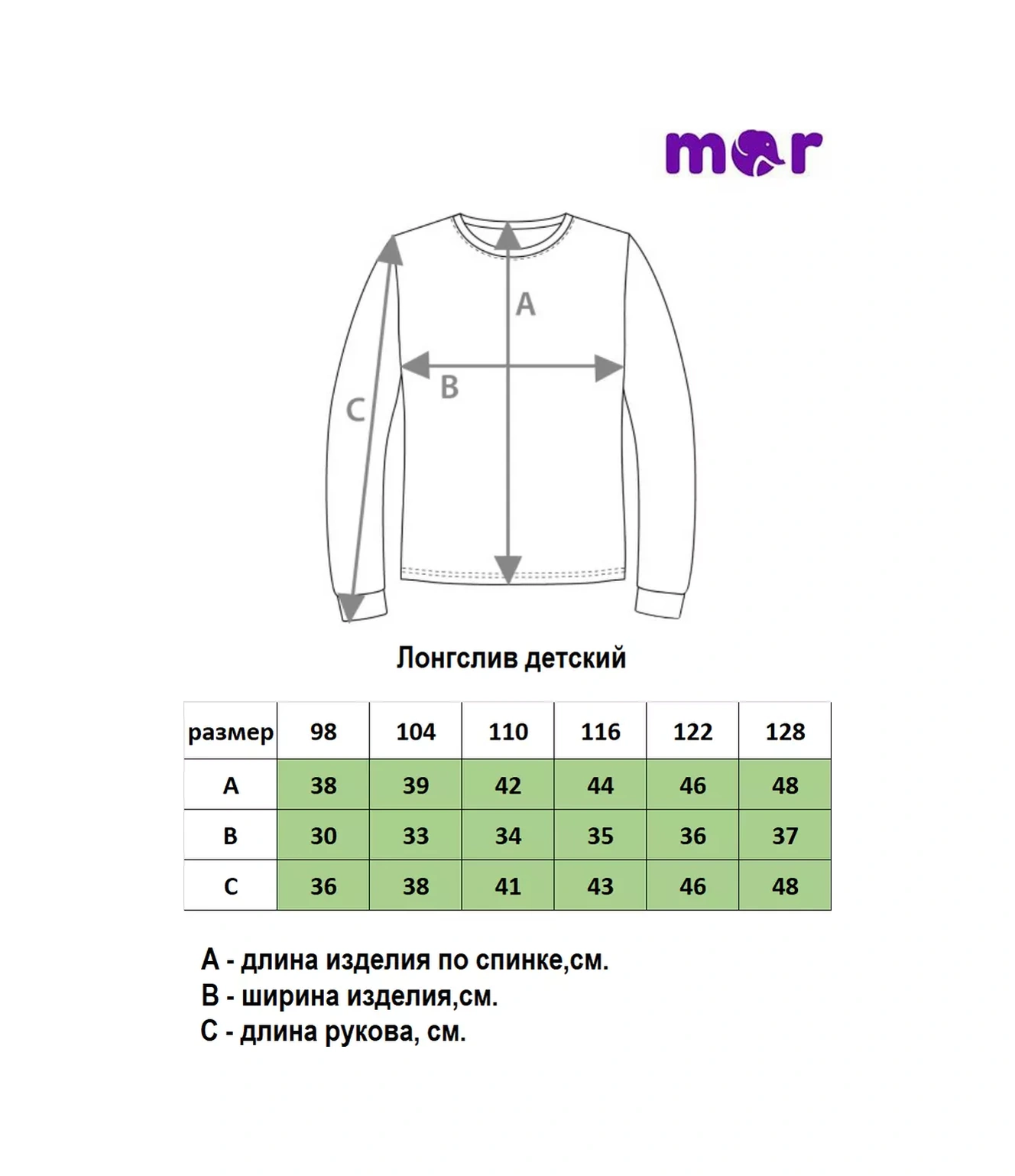 mor

A

B

C

Лонгслив детский

| размер | 98 | 104 | 110 | 116 | 122 | 128 |
|---|---|---|---|---|---|---|
| A | 38 | 39 | 42 | 44 | 46 | 48 |
| B | 30 | 33 | 34 | 35 | 36 | 37 |
| C | 36 | 38 | 41 | 43 | 46 | 48 |

A - длина изделия по спинке,см.
B - ширина изделия,см.
C - длина рукова, см.